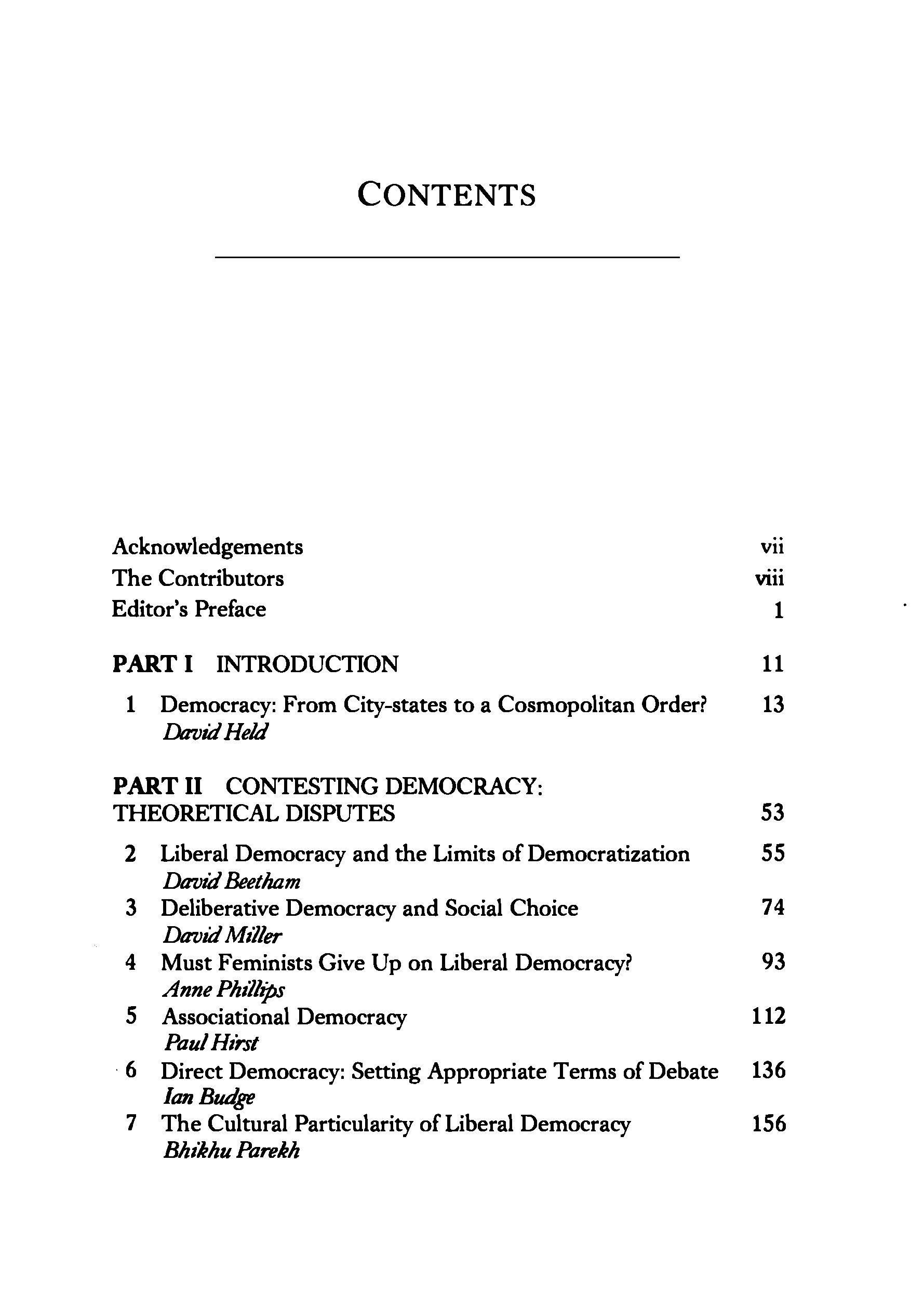 CONTENTS

Acknowledgements vii
The Contributors viii
Editor's Preface 1

PART I INTRODUCTION 11

1 Democracy: From City-states to a Cosmopolitan Order? 13
David Held

PART II CONTESTING DEMOCRACY: THEORETICAL DISPUTES 53

2 Liberal Democracy and the Limits of Democratization 55
David Beetham
3 Deliberative Democracy and Social Choice 74
David Miller
4 Must Feminists Give Up on Liberal Democracy? 93
Anne Phillips
5 Associational Democracy 112
Paul Hirst
6 Direct Democracy: Setting Appropriate Terms of Debate 136
Ian Budge
7 The Cultural Particularity of Liberal Democracy 156
Bhikhu Parekh